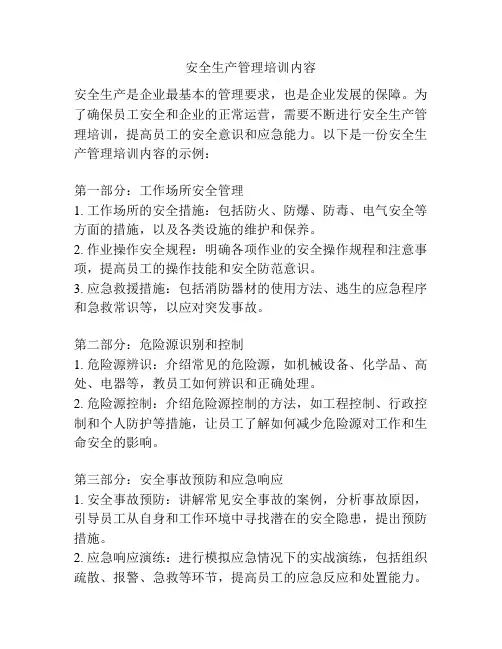 安全生产管理培训内容

安全生产是企业最基本的管理要求，也是企业发展的保障。为了确保员工安全和企业的正常运营，需要不断进行安全生产管理培训，提高员工的安全意识和应急能力。以下是一份安全生产管理培训内容的示例：

第一部分：工作场所安全管理
1. 工作场所的安全措施：包括防火、防爆、防毒、电气安全等方面的措施，以及各类设施的维护和保养。
2. 作业操作安全规程：明确各项作业的安全操作规程和注意事项，提高员工的操作技能和安全防范意识。
3. 应急救援措施：包括消防器材的使用方法、逃生的应急程序和急救常识等，以应对突发事故。

第二部分：危险源识别和控制
1. 危险源辨识：介绍常见的危险源，如机械设备、化学品、高处、电器等，教员工如何辨识和正确处理。
2. 危险源控制：介绍危险源控制的方法，如工程控制、行政控制和个人防护等措施，让员工了解如何减少危险源对工作和生命安全的影响。

第三部分：安全事故预防和应急响应
1. 安全事故预防：讲解常见安全事故的案例，分析事故原因，引导员工从自身和工作环境中寻找潜在的安全隐患，提出预防措施。
2. 应急响应演练：进行模拟应急情况下的实战演练，包括组织疏散、报警、急救等环节，提高员工的应急反应和处置能力。